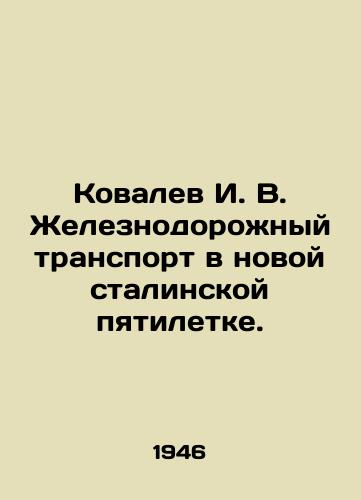 Ковалев И. В. Железнодорожный транспорт в новой сталинской пятилетке.

1946